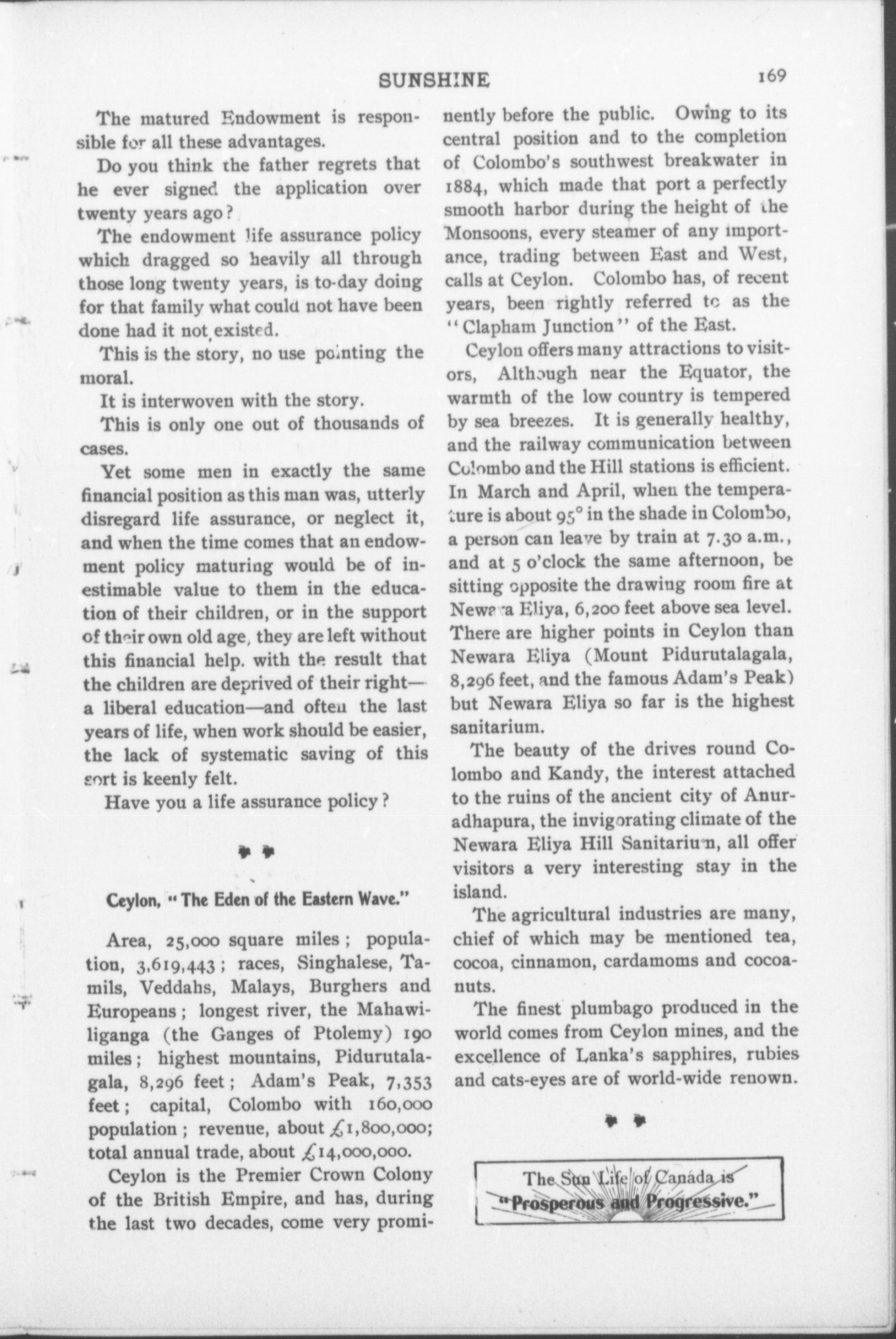 SUNSHINE 169

The matured Endowment is responsible for all these advantages.

Do you think the father regrets that he ever signed the application over twenty years ago?

The endowment life assurance policy which dragged so heavily all through those long twenty years, is to-day doing for that family what could not have been done had it not existed.

This is the story, no use pointing the moral.

It is interwoven with the story.

This is only one out of thousands of cases.

Yet some men in exactly the same financial position as this man was, utterly disregard life assurance, or neglect it, and when the time comes that an endowment policy maturing would be of inestimable value to them in the education of their children, or in the support of their own old age, they are left without this financial help. with the result that the children are deprived of their right—a liberal education—and often the last years of life, when work should be easier, the lack of systematic saving of this sort is keenly felt.

Have you a life assurance policy?

Ceylon, "The Eden of the Eastern Wave."

Area, 25,000 square miles; population, 3,619,443; races, Singhalese, Tamils, Veddahs, Malays, Burghers and Europeans; longest river, the Mahawiliganga (the Ganges of Ptolemy) 190 miles; highest mountains, Pidurutalagala, 8,296 feet; Adam's Peak, 7,353 feet; capital, Colombo with 160,000 population; revenue, about £1,800,000; total annual trade, about £14,000,000.

Ceylon is the Premier Crown Colony of the British Empire, and has, during the last two decades, come very prominently before the public. Owing to its central position and to the completion of Colombo's southwest breakwater in 1884, which made that port a perfectly smooth harbor during the height of the Monsoons, every steamer of any importance, trading between East and West, calls at Ceylon. Colombo has, of recent years, been rightly referred to as the "Clapham Junction" of the East.

Ceylon offers many attractions to visitors, Although near the Equator, the warmth of the low country is tempered by sea breezes. It is generally healthy, and the railway communication between Colombo and the Hill stations is efficient. In March and April, when the temperature is about 95° in the shade in Colombo, a person can leave by train at 7.30 a.m., and at 5 o'clock the same afternoon, be sitting opposite the drawing room fire at Newara Eliya, 6,200 feet above sea level. There are higher points in Ceylon than Newara Eliya (Mount Pidurutalagala, 8,296 feet, and the famous Adam's Peak) but Newara Eliya so far is the highest sanitarium.

The beauty of the drives round Colombo and Kandy, the interest attached to the ruins of the ancient city of Anuradhapura, the invigorating climate of the Newara Eliya Hill Sanitarium, all offer visitors a very interesting stay in the island.

The agricultural industries are many, chief of which may be mentioned tea, cocoa, cinnamon, cardamoms and cocoanuts.

The finest plumbago produced in the world comes from Ceylon mines, and the excellence of Lanka's sapphires, rubies and cats-eyes are of world-wide renown.

The Sun Life of Canada is "Prosperous and Progressive."